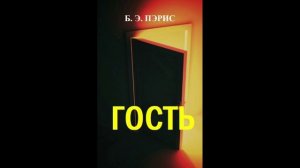 Б. Э. ПЭРИС

ГОСТЬ